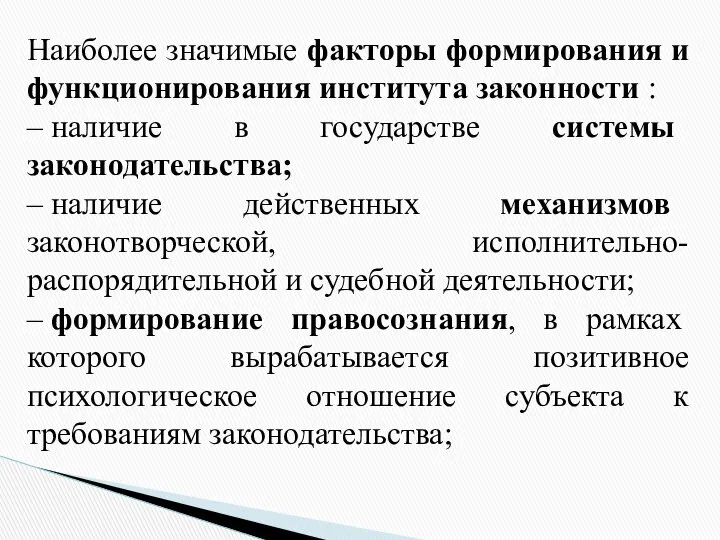 Наиболее значимые факторы формирования и функционирования института законности :
– наличие в государстве системы законодательства;
– наличие действенных механизмов законотворческой, исполнительно-распорядительной и судебной деятельности;
– формирование правосознания, в рамках которого вырабатывается позитивное психологическое отношение субъекта к требованиям законодательства;